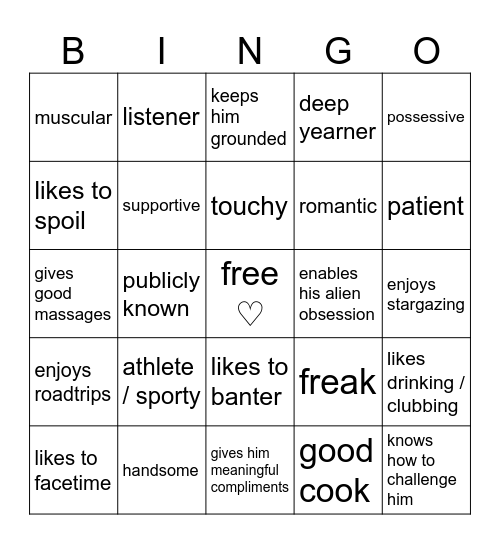 | B | I | N | G | O |
|---|---|---|---|---|
| muscular | listener | keeps him grounded | deep yearner | possessive |
| likes to spoil | supportive | touchy | romantic | patient |
| gives good massages | publicly known | free ♡ | enables his alien obsession | enjoys stargazing |
| enjoys roadtrips | athlete / sporty | likes to banter | freak | likes drinking / clubbing |
| likes to facetime | handsome | gives him meaningful compliments | good cook | knows how to challenge him |